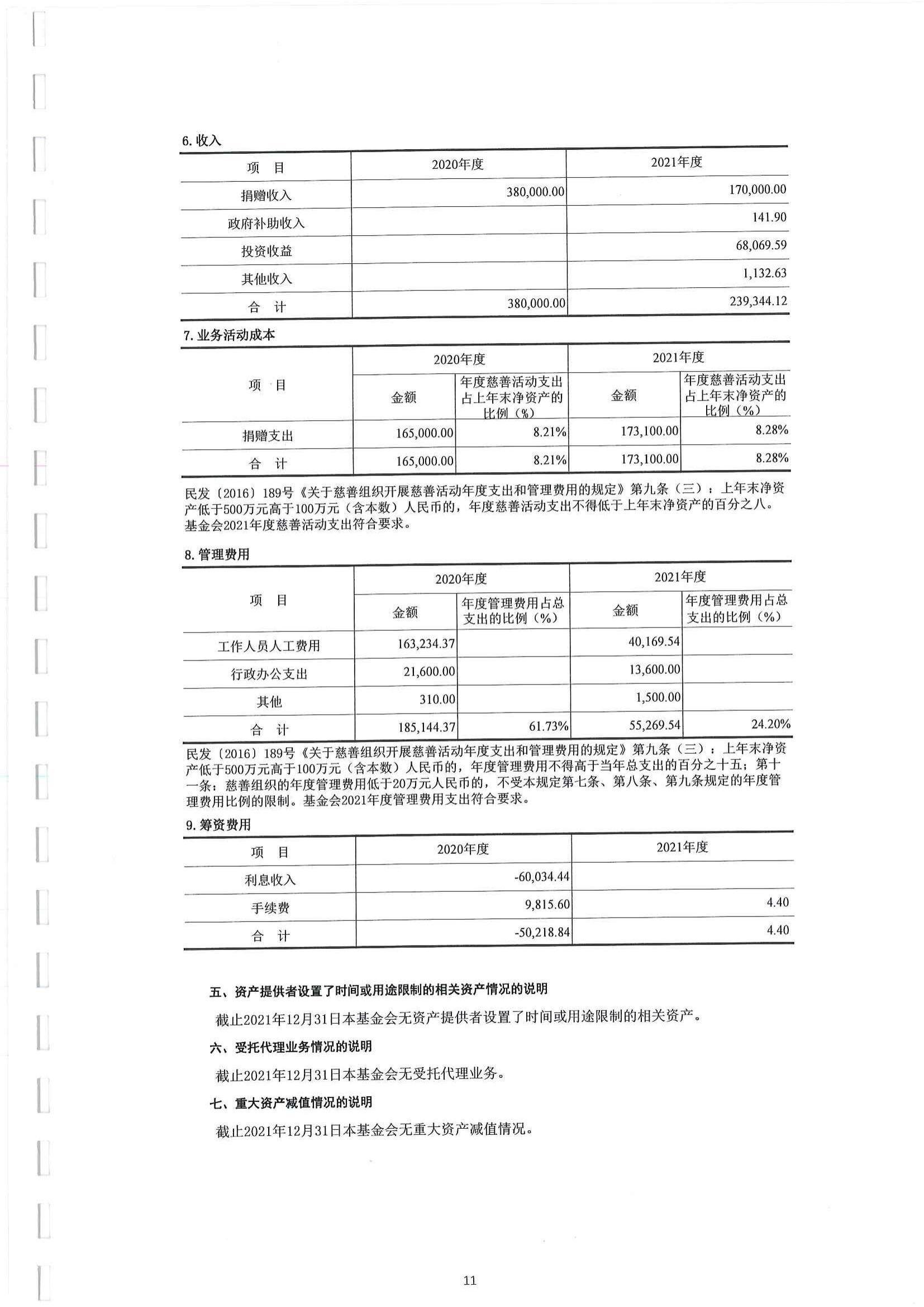 6. 收入

| 项 目 | 2020年度 | 2021年度 |
|---|---|---|
| 捐赠收入 | 380,000.00 | 170,000.00 |
| 政府补助收入 | | 141.90 |
| 投资收益 | | 68,069.59 |
| 其他收入 | | 1,132.63 |
| 合 计 | 380,000.00 | 239,344.12 |

7. 业务活动成本

| 项 目 | 2020年度 金额 | 2020年度 年度慈善活动支出占上年末净资产的比例（%） | 2021年度 金额 | 2021年度 年度慈善活动支出占上年末净资产的比例（%） |
|---|---|---|---|---|
| 捐赠支出 | 165,000.00 | 8.21% | 173,100.00 | 8.28% |
| 合 计 | 165,000.00 | 8.21% | 173,100.00 | 8.28% |

民发〔2016〕189号《关于慈善组织开展慈善活动年度支出和管理费用的规定》第九条（三）：上年末净资产低于500万元高于100万元（含本数）人民币的，年度慈善活动支出不得低于上年末净资产的百分之八。基金会2021年度慈善活动支出符合要求。

8. 管理费用

| 项 目 | 2020年度 金额 | 2020年度 年度管理费用占总支出的比例（%） | 2021年度 金额 | 2021年度 年度管理费用占总支出的比例（%） |
|---|---|---|---|---|
| 工作人员人工费用 | 163,234.37 | | 40,169.54 | |
| 行政办公支出 | 21,600.00 | | 13,600.00 | |
| 其他 | 310.00 | | 1,500.00 | |
| 合 计 | 185,144.37 | 61.73% | 55,269.54 | 24.20% |

民发〔2016〕189号《关于慈善组织开展慈善活动年度支出和管理费用的规定》第九条（三）：上年末净资产低于500万元高于100万元（含本数）人民币的，年度管理费用不得高于当年总支出的百分之十五；第十一条：慈善组织的年度管理费用低于20万元人民币的，不受本规定第七条、第八条、第九条规定的年度管理费用比例的限制。基金会2021年度管理费用支出符合要求。

9. 筹资费用

| 项 目 | 2020年度 | 2021年度 |
|---|---|---|
| 利息收入 | -60,034.44 | |
| 手续费 | 9,815.60 | 4.40 |
| 合 计 | -50,218.84 | 4.40 |

五、资产提供者设置了时间或用途限制的相关资产情况的说明

截止2021年12月31日本基金会无资产提供者设置了时间或用途限制的相关资产。

六、受托代理业务情况的说明

截止2021年12月31日本基金会无受托代理业务。

七、重大资产减值情况的说明

截止2021年12月31日本基金会无重大资产减值情况。

11